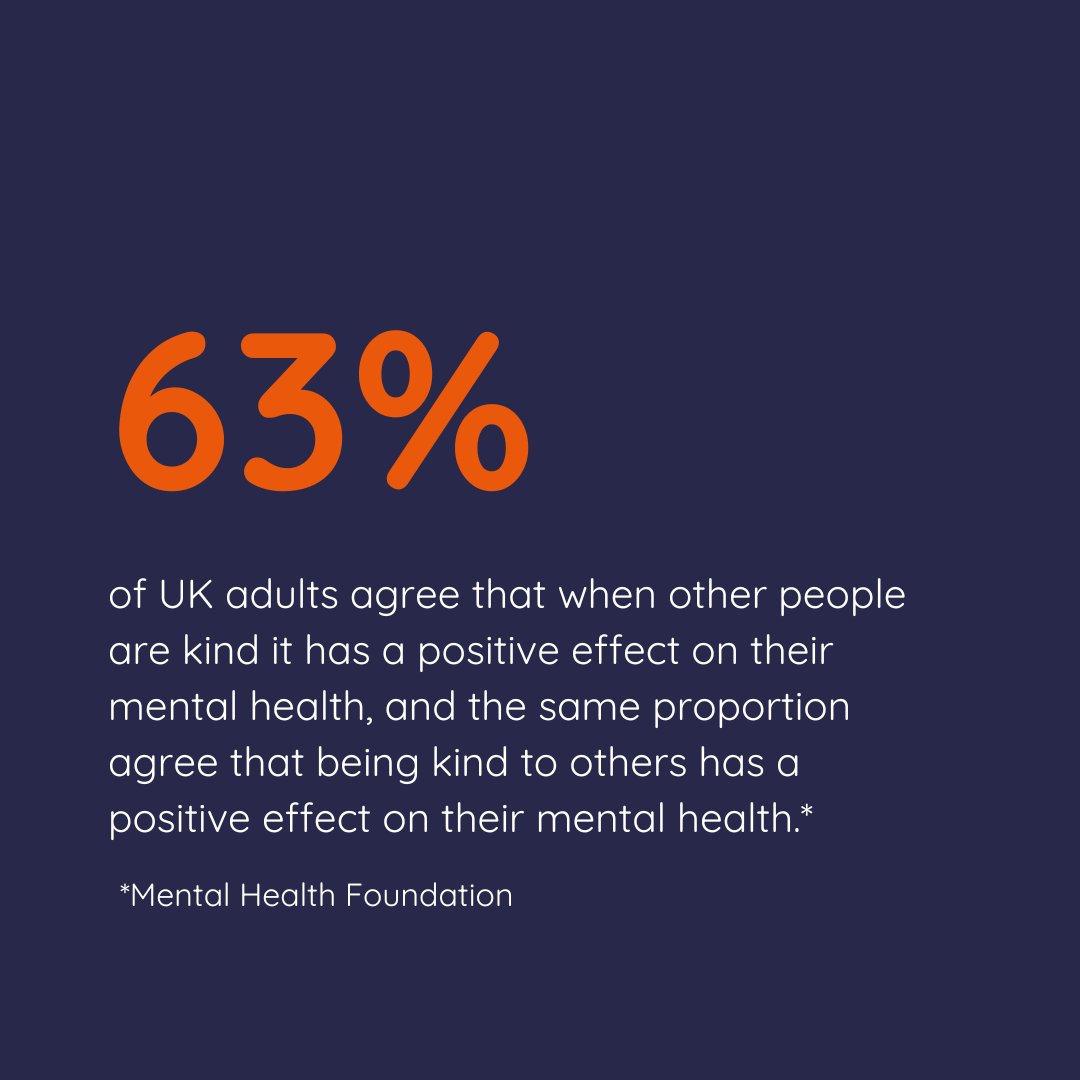 63%

of UK adults agree that when other people are kind it has a positive effect on their mental health, and the same proportion agree that being kind to others has a positive effect on their mental health.*

*Mental Health Foundation